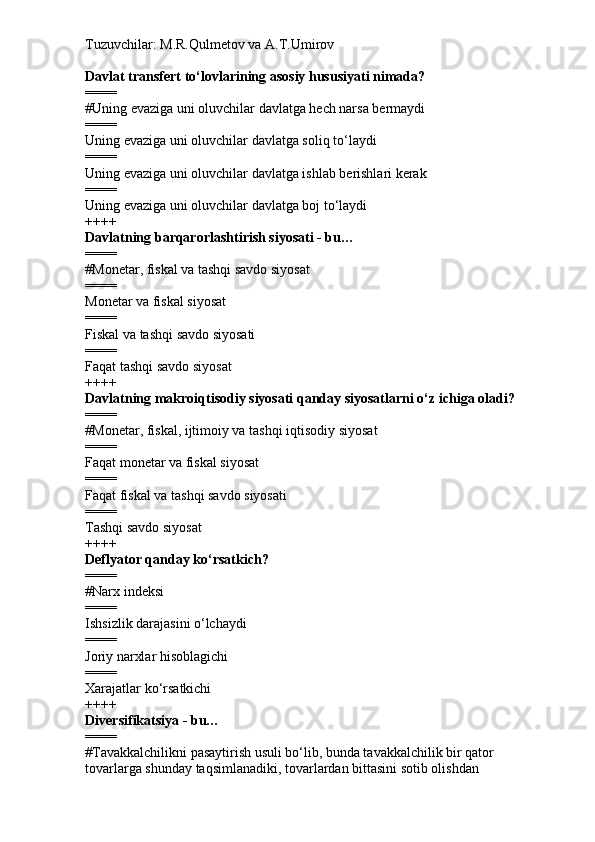 Tuzuvchilar: M.R.Qulmetov va A.T.Umirov

Davlat transfert to‘lovlarining asosiy hususiyati nimada?
====
#Uning evaziga uni oluvchilar davlatga hech narsa bermaydi
====
Uning evaziga uni oluvchilar davlatga soliq to‘laydi
====
Uning evaziga uni oluvchilar davlatga ishlab berishlari kerak
====
Uning evaziga uni oluvchilar davlatga boj to‘laydi
++++
Davlatning barqarorlashtirish siyosati - bu…
====
#Monetar, fiskal va tashqi savdo siyosat
====
Monetar va fiskal siyosat
====
Fiskal va tashqi savdo siyosati
====
Faqat tashqi savdo siyosat
++++
Davlatning makroiqtisodiy siyosati qanday siyosatlarni o‘z ichiga oladi?
====
#Monetar, fiskal, ijtimoiy va tashqi iqtisodiy siyosat
====
Faqat monetar va fiskal siyosat
====
Faqat fiskal va tashqi savdo siyosati
====
Tashqi savdo siyosat
++++
Deflyator qanday ko‘rsatkich?
====
#Narx indeksi
====
Ishsizlik darajasini o‘lchaydi
====
Joriy narxlar hisoblagichi
====
Xarajatlar ko‘rsatkichi
++++
Diversifikatsiya - bu...
====
#Tavakkalchilikni pasaytirish usuli bo‘lib, bunda tavakkalchilik bir qator tovarlarga shunday taqsimlanadiki, tovarlardan bittasini sotib olishdan